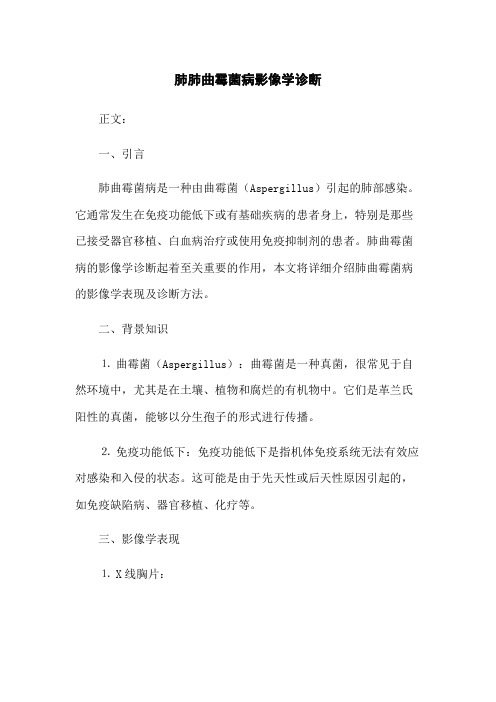 肺肺曲霉菌病影像学诊断

正文：

一、引言

肺曲霉菌病是一种由曲霉菌（Aspergillus）引起的肺部感染。它通常发生在免疫功能低下或有基础疾病的患者身上，特别是那些已接受器官移植、白血病治疗或使用免疫抑制剂的患者。肺曲霉菌病的影像学诊断起着至关重要的作用，本文将详细介绍肺曲霉菌病的影像学表现及诊断方法。

二、背景知识

1. 曲霉菌（Aspergillus）：曲霉菌是一种真菌，很常见于自然环境中，尤其是在土壤、植物和腐烂的有机物中。它们是革兰氏阳性的真菌，能够以分生孢子的形式进行传播。

2. 免疫功能低下：免疫功能低下是指机体免疫系统无法有效应对感染和入侵的状态。这可能是由于先天性或后天性原因引起的，如免疫缺陷病、器官移植、化疗等。

三、影像学表现

1. X线胸片：